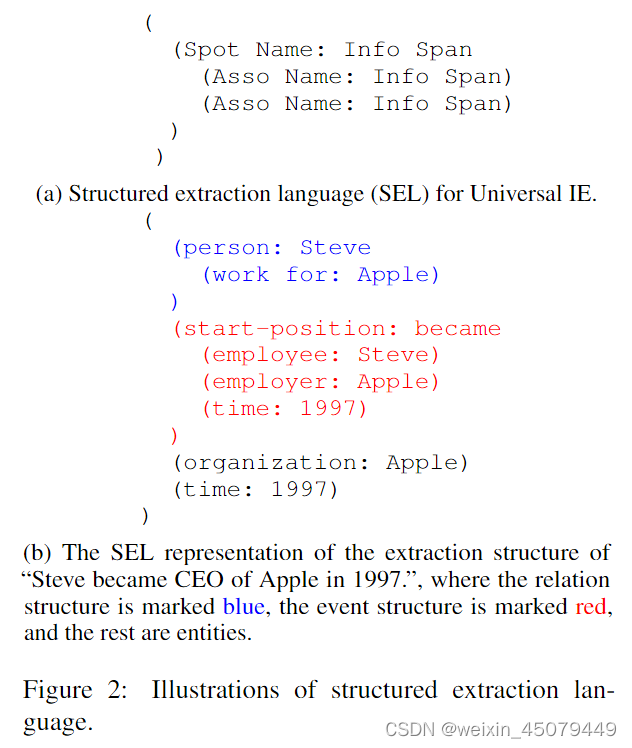 (
(Spot Name: Info Span
(Asso Name: Info Span)
(Asso Name: Info Span)
)
)

(a) Structured extraction language (SEL) for Universal IE.

(
(person: Steve
(work for: Apple)
)
(start-position: became
(employee: Steve)
(employer: Apple)
(time: 1997)
)
(organization: Apple)
(time: 1997)
)

(b) The SEL representation of the extraction structure of "Steve became CEO of Apple in 1997.", where the relation structure is marked blue, the event structure is marked red, and the rest are entities.

Figure 2: Illustrations of structured extraction language.

CSDN @weixin_45079449